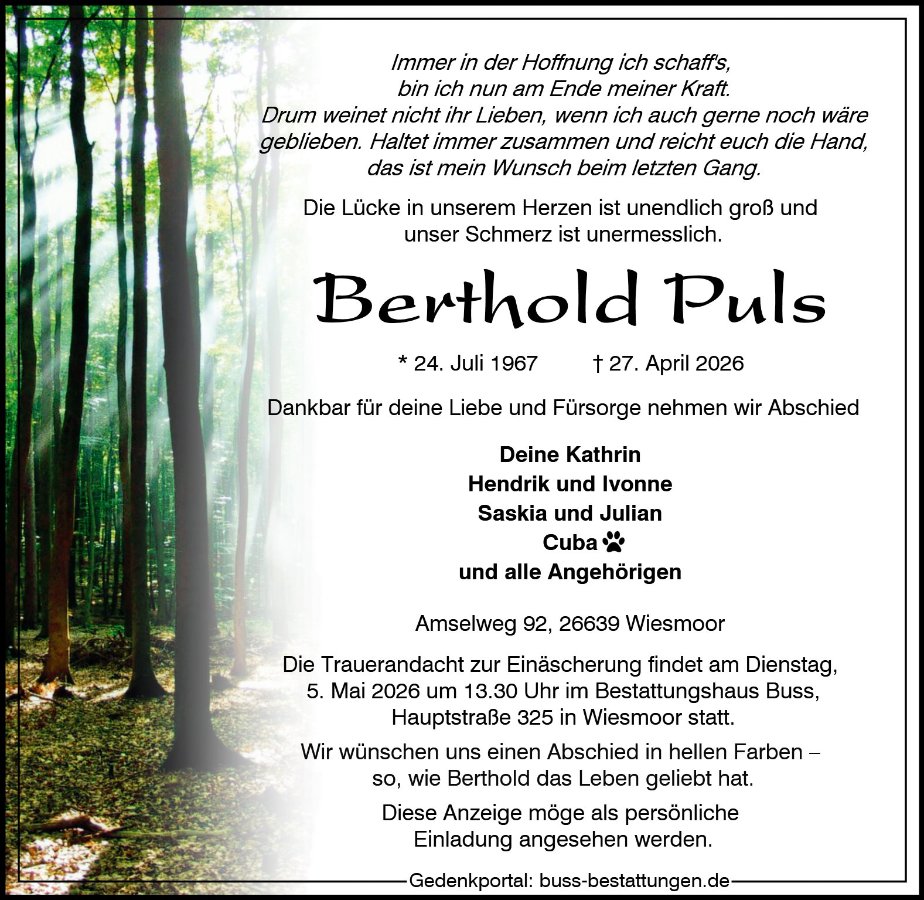 Immer in der Hoffnung ich schaff's,
bin ich nun am Ende meiner Kraft.
Drum weinet nicht ihr Lieben, wenn ich auch gerne noch wäre
geblieben. Haltet immer zusammen und reicht euch die Hand,
das ist mein Wunsch beim letzten Gang.

Die Lücke in unserem Herzen ist unendlich groß und unser Schmerz ist unermesslich.

Berthold Puls

* 24. Juli 1967 † 27. April 2026

Dankbar für deine Liebe und Fürsorge nehmen wir Abschied

Deine Kathrin
Hendrik und Ivonne
Saskia und Julian
Cuba
und alle Angehörigen

Amselweg 92, 26639 Wiesmoor

Die Trauerandacht zur Einäscherung findet am Dienstag, 5. Mai 2026 um 13.30 Uhr im Bestattungshaus Buss, Hauptstraße 325 in Wiesmoor statt.

Wir wünschen uns einen Abschied in hellen Farben – so, wie Berthold das Leben geliebt hat.

Diese Anzeige möge als persönliche Einladung angesehen werden.

Gedenkportal: buss-bestattungen.de